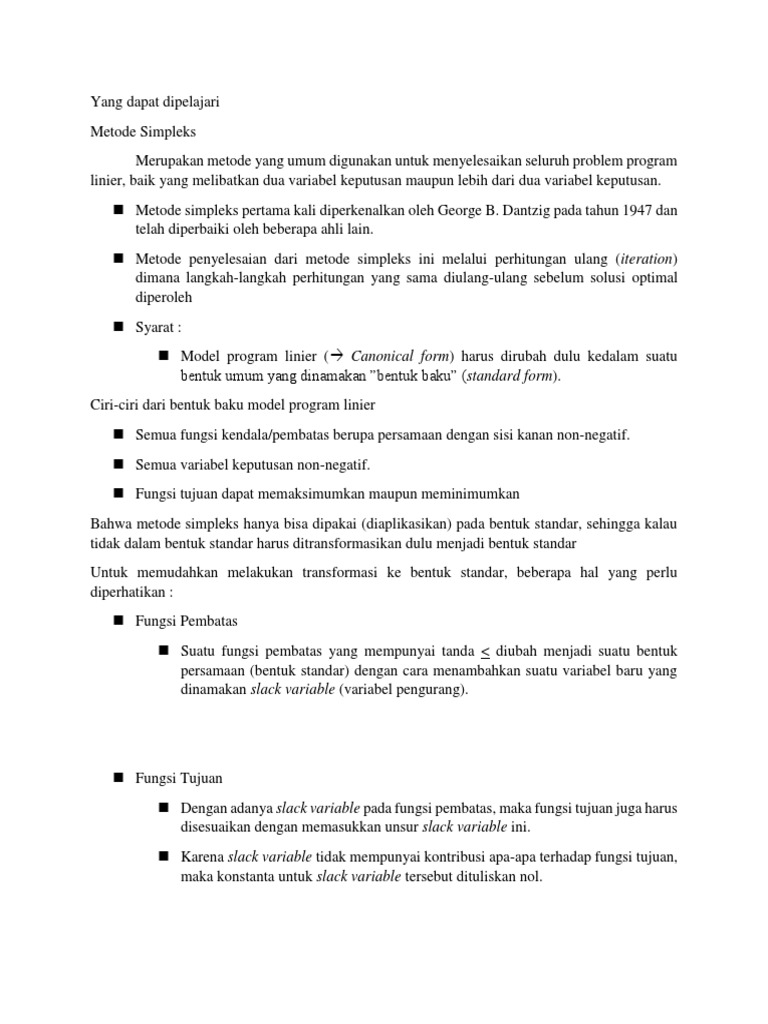 Yang dapat dipelajari

Metode Simpleks

Merupakan metode yang umum digunakan untuk menyelesaikan seluruh problem program linier, baik yang melibatkan dua variabel keputusan maupun lebih dari dua variabel keputusan.

■ Metode simpleks pertama kali diperkenalkan oleh George B. Dantzig pada tahun 1947 dan telah diperbaiki oleh beberapa ahli lain.

■ Metode penyelesaian dari metode simpleks ini melalui perhitungan ulang (iteration) dimana langkah-langkah perhitungan yang sama diulang-ulang sebelum solusi optimal diperoleh

■ Syarat :

■ Model program linier (→ Canonical form) harus dirubah dulu kedalam suatu bentuk umum yang dinamakan "bentuk baku" (standard form).

Ciri-ciri dari bentuk baku model program linier

■ Semua fungsi kendala/pembatas berupa persamaan dengan sisi kanan non-negatif.

■ Semua variabel keputusan non-negatif.

■ Fungsi tujuan dapat memaksimumkan maupun meminimumkan

Bahwa metode simpleks hanya bisa dipakai (diaplikasikan) pada bentuk standar, sehingga kalau tidak dalam bentuk standar harus ditransformasikan dulu menjadi bentuk standar

Untuk memudahkan melakukan transformasi ke bentuk standar, beberapa hal yang perlu diperhatikan :

■ Fungsi Pembatas

■ Suatu fungsi pembatas yang mempunyai tanda $\leq$ diubah menjadi suatu bentuk persamaan (bentuk standar) dengan cara menambahkan suatu variabel baru yang dinamakan slack variable (variabel pengurang).

■ Fungsi Tujuan

■ Dengan adanya slack variable pada fungsi pembatas, maka fungsi tujuan juga harus disesuaikan dengan memasukkan unsur slack variable ini.

■ Karena slack variable tidak mempunyai kontribusi apa-apa terhadap fungsi tujuan, maka konstanta untuk slack variable tersebut dituliskan nol.